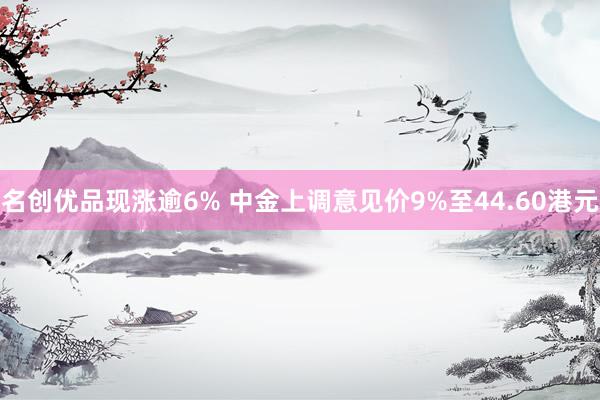 名创优品现涨逾6% 中金上调意见价9%至44.60港元